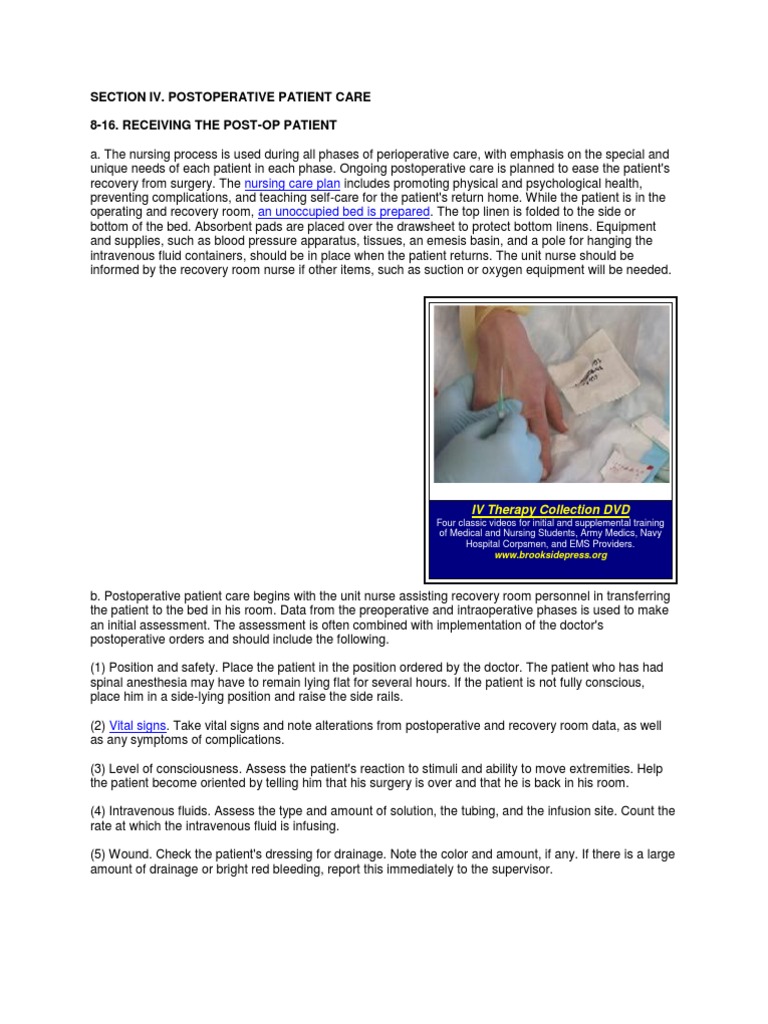 SECTION IV. POSTOPERATIVE PATIENT CARE

8-16. RECEIVING THE POST-OP PATIENT

a. The nursing process is used during all phases of perioperative care, with emphasis on the special and unique needs of each patient in each phase. Ongoing postoperative care is planned to ease the patient's recovery from surgery. The nursing care plan includes promoting physical and psychological health, preventing complications, and teaching self-care for the patient's return home. While the patient is in the operating and recovery room, an unoccupied bed is prepared. The top linen is folded to the side or bottom of the bed. Absorbent pads are placed over the drawsheet to protect bottom linens. Equipment and supplies, such as blood pressure apparatus, tissues, an emesis basin, and a pole for hanging the intravenous fluid containers, should be in place when the patient returns. The unit nurse should be informed by the recovery room nurse if other items, such as suction or oxygen equipment will be needed.

IV Therapy Collection DVD
Four classic videos for initial and supplemental training of Medical and Nursing Students, Army Medics, Navy Hospital Corpsmen, and EMS Providers.
www.brooksidepress.org

b. Postoperative patient care begins with the unit nurse assisting recovery room personnel in transferring the patient to the bed in his room. Data from the preoperative and intraoperative phases is used to make an initial assessment. The assessment is often combined with implementation of the doctor's postoperative orders and should include the following.

(1) Position and safety. Place the patient in the position ordered by the doctor. The patient who has had spinal anesthesia may have to remain lying flat for several hours. If the patient is not fully conscious, place him in a side-lying position and raise the side rails.

(2) Vital signs. Take vital signs and note alterations from postoperative and recovery room data, as well as any symptoms of complications.

(3) Level of consciousness. Assess the patient's reaction to stimuli and ability to move extremities. Help the patient become oriented by telling him that his surgery is over and that he is back in his room.

(4) Intravenous fluids. Assess the type and amount of solution, the tubing, and the infusion site. Count the rate at which the intravenous fluid is infusing.

(5) Wound. Check the patient's dressing for drainage. Note the color and amount, if any. If there is a large amount of drainage or bright red bleeding, report this immediately to the supervisor.